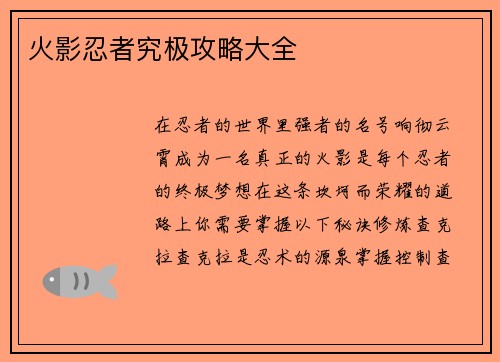 火影忍者究极攻略大全

在忍者的世界里强者的名号响彻云霄成为一名真正的火影是每个忍者的终极梦想在这条坎坷而荣耀的道路上你需要掌握以下秘诀修炼查克拉查克拉是忍术的源泉掌握控制查